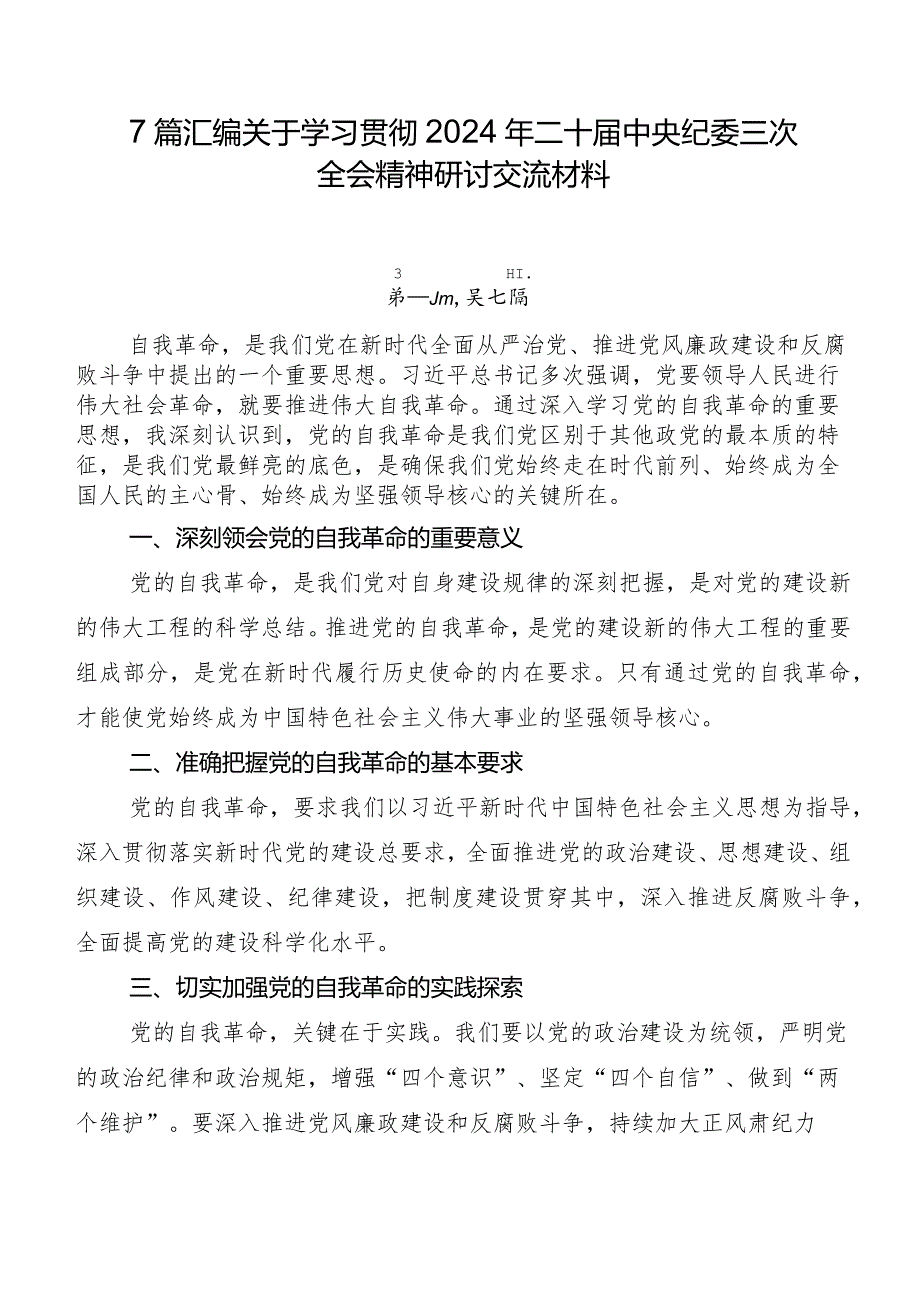 7篇汇编关于学习贯彻2024年二十届中央纪委三次全会精神研讨交流材料

3 HI.
第一Jm,吴七隔

自我革命，是我们党在新时代全面从严治党、推进党风廉政建设和反腐败斗争中提出的一个重要思想。习近平总书记多次强调，党要领导人民进行伟大社会革命，就要推进伟大自我革命。通过深入学习党的自我革命的重要思想，我深刻认识到，党的自我革命是我们党区别于其他政党的最本质的特征，是我们党最鲜亮的底色，是确保我们党始终走在时代前列、始终成为全国人民的主心骨、始终成为坚强领导核心的关键所在。

一、深刻领会党的自我革命的重要意义

党的自我革命，是我们党对自身建设规律的深刻把握，是对党的建设新的伟大工程的科学总结。推进党的自我革命，是党的建设新的伟大工程的重要组成部分，是党在新时代履行历史使命的内在要求。只有通过党的自我革命，才能使党始终成为中国特色社会主义伟大事业的坚强领导核心。

二、准确把握党的自我革命的基本要求

党的自我革命，要求我们以习近平新时代中国特色社会主义思想为指导，深入贯彻落实新时代党的建设总要求，全面推进党的政治建设、思想建设、组织建设、作风建设、纪律建设，把制度建设贯穿其中，深入推进反腐败斗争，全面提高党的建设科学化水平。

三、切实加强党的自我革命的实践探索

党的自我革命，关键在于实践。我们要以党的政治建设为统领，严明党的政治纪律和政治规矩，增强“四个意识”、坚定“四个自信”、做到“两个维护”。要深入推进党风廉政建设和反腐败斗争，持续加大正风肃纪力